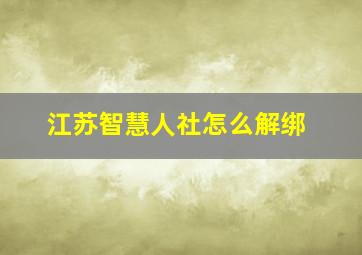 江苏智慧人社怎么解绑